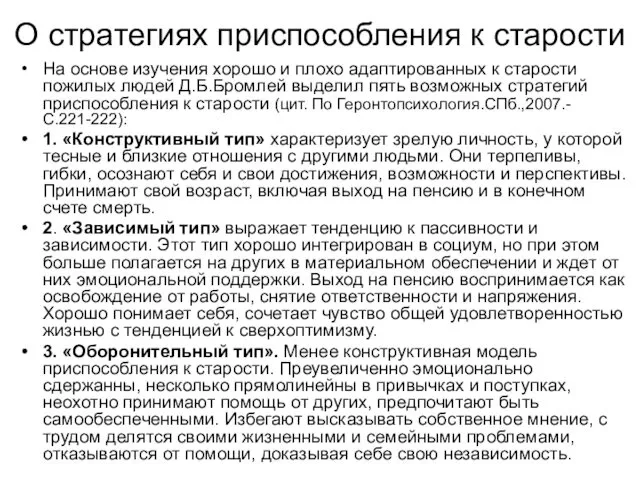 О стратегиях приспособления к старости

• На основе изучения хорошо и плохо адаптированных к старости пожилых людей Д.Б.Бромлей выделил пять возможных стратегий приспособления к старости (цит. По Геронтопсихология.СПб.,2007.-С.221-222):

• 1. «Конструктивный тип» характеризует зрелую личность, у которой тесные и близкие отношения с другими людьми. Они терпеливы, гибки, осознают себя и свои достижения, возможности и перспективы. Принимают свой возраст, включая выход на пенсию и в конечном счете смерть.

• 2. «Зависимый тип» выражает тенденцию к пассивности и зависимости. Этот тип хорошо интегрирован в социум, но при этом больше полагается на других в материальном обеспечении и ждет от них эмоциональной поддержки. Выход на пенсию воспринимается как освобождение от работы, снятие ответственности и напряжения. Хорошо понимает себя, сочетает чувство общей удовлетворенностью жизнью с тенденцией к сверхоптимизму.

• 3. «Оборонительный тип». Менее конструктивная модель приспособления к старости. Преувеличенно эмоционально сдержанны, несколько прямолинейны в привычках и поступках, неохотно принимают помощь от других, предпочитают быть самообеспеченными. Избегают высказывать собственное мнение, с трудом делятся своими жизненными и семейными проблемами, отказываются от помощи, доказывая себе свою независимость.